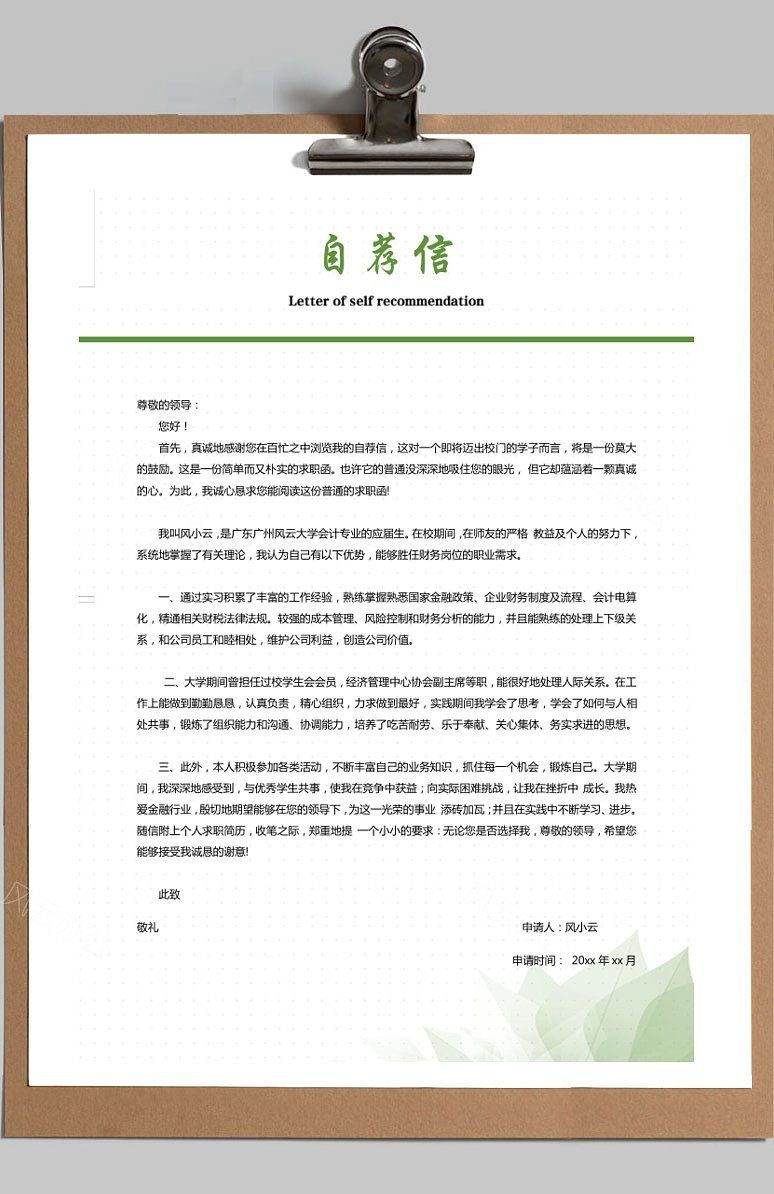 自荐信

Letter of self recommendation

尊敬的领导：

您好！

首先，真诚地感谢您在百忙之中浏览我的自荐信，这对一个即将迈出校门的学子而言，将是一份莫大的鼓励。这是一份简单而又朴实的求职函。也许它的普通没深深地吸住您的眼光，但它却蕴涵着一颗真诚的心。为此，我诚心恳求您能阅读这份普通的求职函!

我叫风小云，是广东广州风云大学会计专业的应届生。在校期间，在师友的严格 教益及个人的努力下，系统地掌握了有关理论，我认为自己有以下优势，能够胜任财务岗位的职业需求。

一、通过实习积累了丰富的工作经验，熟练掌握熟悉国家金融政策、企业财务制度及流程、会计电算化，精通相关财税法律法规。较强的成本管理、风险控制和财务分析的能力，并且能熟练的处理上下级关系，和公司员工和睦相处，维护公司利益，创造公司价值。

二、大学期间曾担任过校学生会会员，经济管理中心协会副主席等职，能很好地处理人际关系。在工作上能做到勤勤恳恳，认真负责，精心组织，力求做到最好，实践期间我学会了思考，学会了如何与人相处共事，锻炼了组织能力和沟通、协调能力，培养了吃苦耐劳、乐于奉献、关心集体、务实求进的思想。

三、此外，本人积极参加各类活动，不断丰富自己的业务知识，抓住每一个机会，锻炼自己。大学期间，我深深地感受到，与优秀学生共事，使我在竞争中获益；向实际困难挑战，让我在挫折中 成长。我热爱金融行业，殷切地期望能够在您的领导下，为这一光荣的事业 添砖加瓦；并且在实践中不断学习、进步。随信附上个人求职简历，收笔之际，郑重地提 一个小小的要求：无论您是否选择我，尊敬的领导，希望您能够接受我诚恳的谢意!

此致

敬礼

申请人：风小云

申请时间： 20xx 年 xx 月